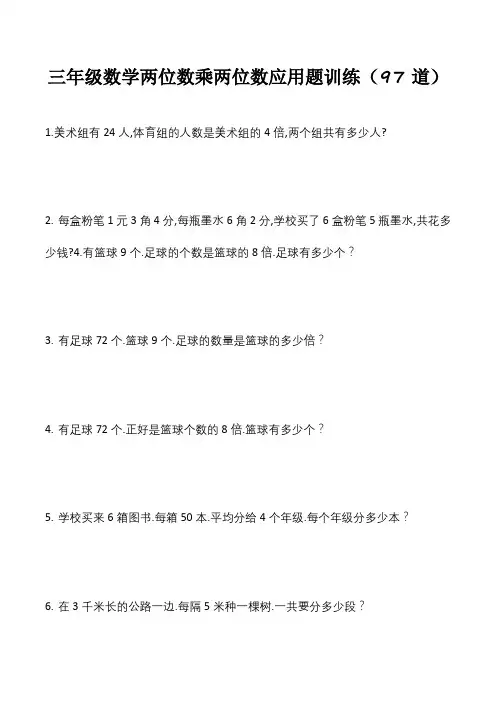 三年级数学两位数乘两位数应用题训练（97 道）

1.美术组有 24 人,体育组的人数是美术组的 4 倍,两个组共有多少人?

2. 每盒粉笔 1 元 3 角 4 分,每瓶墨水 6 角 2 分,学校买了 6 盒粉笔 5 瓶墨水,共花多少钱?4.有篮球 9 个.足球的个数是篮球的 8 倍.足球有多少个？

3. 有足球 72 个.篮球 9 个.足球的数量是篮球的多少倍？

4. 有足球 72 个.正好是篮球个数的 8 倍.篮球有多少个？

5. 学校买来 6 箱图书.每箱 50 本.平均分给 4 个年级.每个年级分多少本？

6. 在 3 千米长的公路一边.每隔 5 米种一棵树.一共要分多少段？